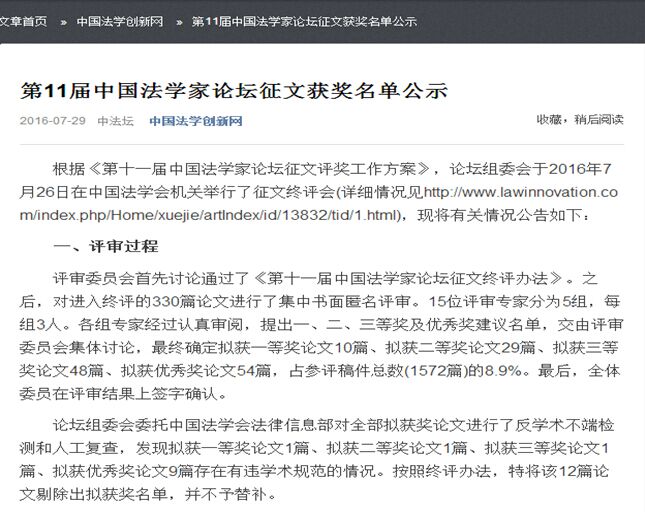 文章首页 » 中国法学创新网 » 第11届中国法学家论坛征文获奖名单公示

第11届中国法学家论坛征文获奖名单公示

2016-07-29 中法坛 中国法学创新网

收藏，稍后阅读

根据《第十一届中国法学家论坛征文评奖工作方案》，论坛组委会于2016年7月26日在中国法学会机关举行了征文终评会(详细情况见http://www.lawinnovation.com/index.php/Home/xuejie/artIndex/id/13832/tid/1.html)，现将有关情况公告如下：

一、评审过程

评审委员会首先讨论通过了《第十一届中国法学家论坛征文终评办法》。之后，对进入终评的330篇论文进行了集中书面匿名评审。15位评审专家分为5组，每组3人。各组专家经过认真审阅，提出一、二、三等奖及优秀奖建议名单，交由评审委员会集体讨论，最终确定拟获一等奖论文10篇、拟获二等奖论文29篇、拟获三等奖论文48篇、拟获优秀奖论文54篇，占参评稿件总数(1572篇)的8.9%。最后，全体委员在评审结果上签字确认。

论坛组委会委托中国法学会法律信息部对全部拟获奖论文进行了反学术不端检测和人工复查，发现拟获一等奖论文1篇、拟获二等奖论文1篇、拟获三等奖论文1篇、拟获优秀奖论文9篇存在有违学术规范的情况。按照终评办法，特将该12篇论文剔除出拟获奖名单，并不予替补。